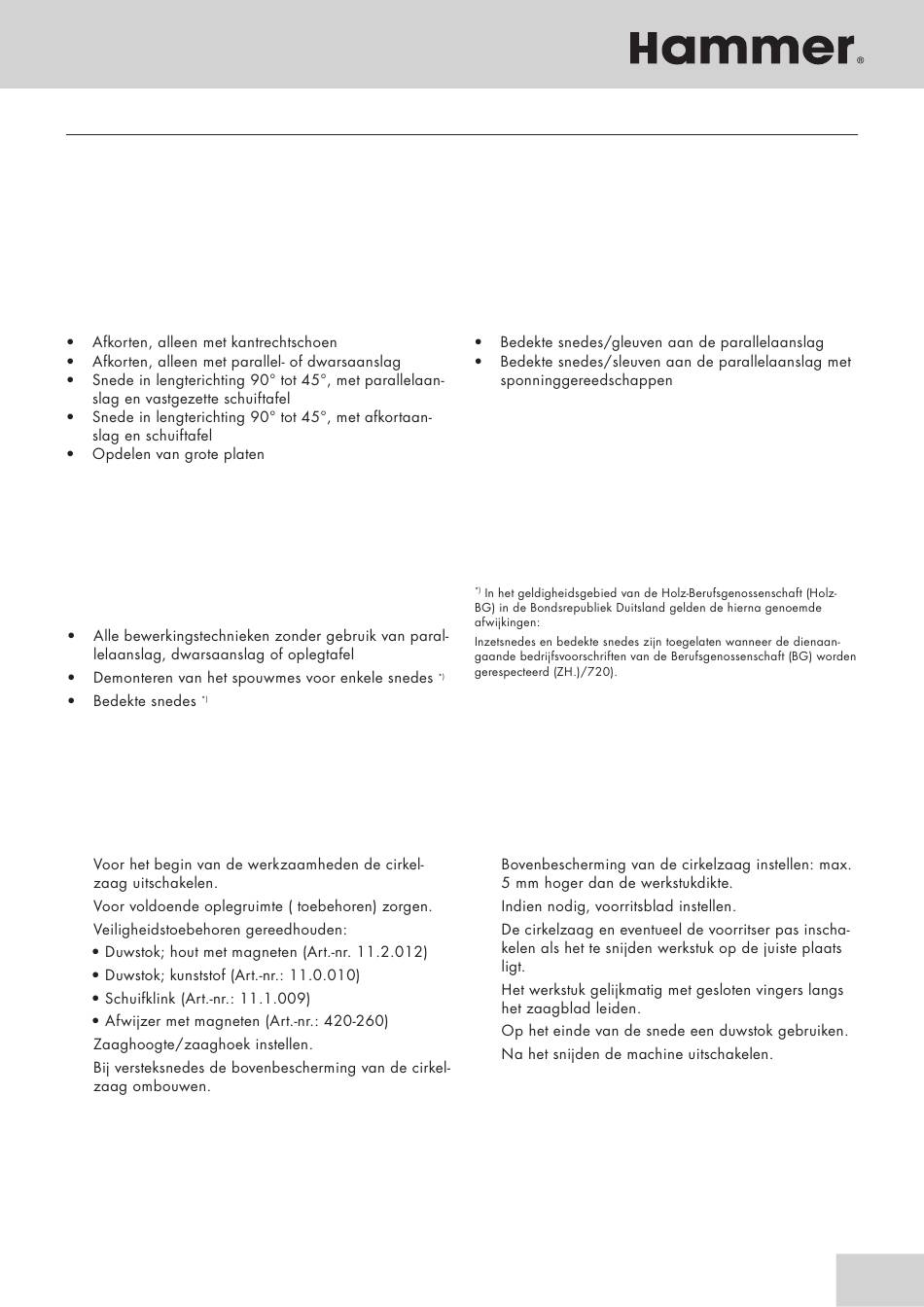 Hammer®

• Afkorten, alleen met kantrechtschoen
• Afkorten, alleen met parallel- of dwarsaanslag
• Snede in lengterichting 90° tot 45°, met parallelaanslag en vastgezette schuiftafel
• Snede in lengterichting 90° tot 45°, met afkortaanslag en schuiftafel
• Opdelen van grote platen

• Bedekte snedes/gleuven aan de parallelaanslag
• Bedekte snedes/sleuven aan de parallelaanslag met sponninggereedschappen

• Alle bewerkingstechnieken zonder gebruik van parallelaanslag, dwarsaanslag of oplegtafel
• Demonteren van het spouwmes voor enkele snedes *)
• Bedekte snedes *)

*) In het geldigheidsgebied van de Holz-Berufsgenossenschaft (Holz-BG) in de Bondsrepubliek Duitsland gelden de hierna genoemde afwijkingen:
Inzetsnedes en bedekte snedes zijn toegelaten wanneer de dienaangaande bedrijfsvoorschriften van de Berufsgenossenschaft (BG) worden gerespecteerd (ZH.)/720).

Voor het begin van de werkzaamheden de cirkelzaag uitschakelen.
Voor voldoende oplegruimte ( toebehoren) zorgen.
Veiligheidstoebehoren gereedhouden:
• Duwstok; hout met magneten (Art.-nr. 11.2.012)
• Duwstok; kunststof (Art.-nr.: 11.0.010)
• Schuifklink (Art.-nr.: 11.1.009)
• Afwijzer met magneten (Art.-nr.: 420-260)
Zaaghoogte/zaaghoek instellen.
Bij versteksnedes de bovenbescherming van de cirkelzaag ombouwen.

Bovenbescherming van de cirkelzaag instellen: max. 5 mm hoger dan de werkstukdikte.
Indien nodig, voorritsblad instellen.
De cirkelzaag en eventueel de voorritser pas inschakelen als het te snijden werkstuk op de juiste plaats ligt.
Het werkstuk gelijkmatig met gesloten vingers langs het zaagblad leiden.
Op het einde van de snede een duwstok gebruiken.
Na het snijden de machine uitschakelen.